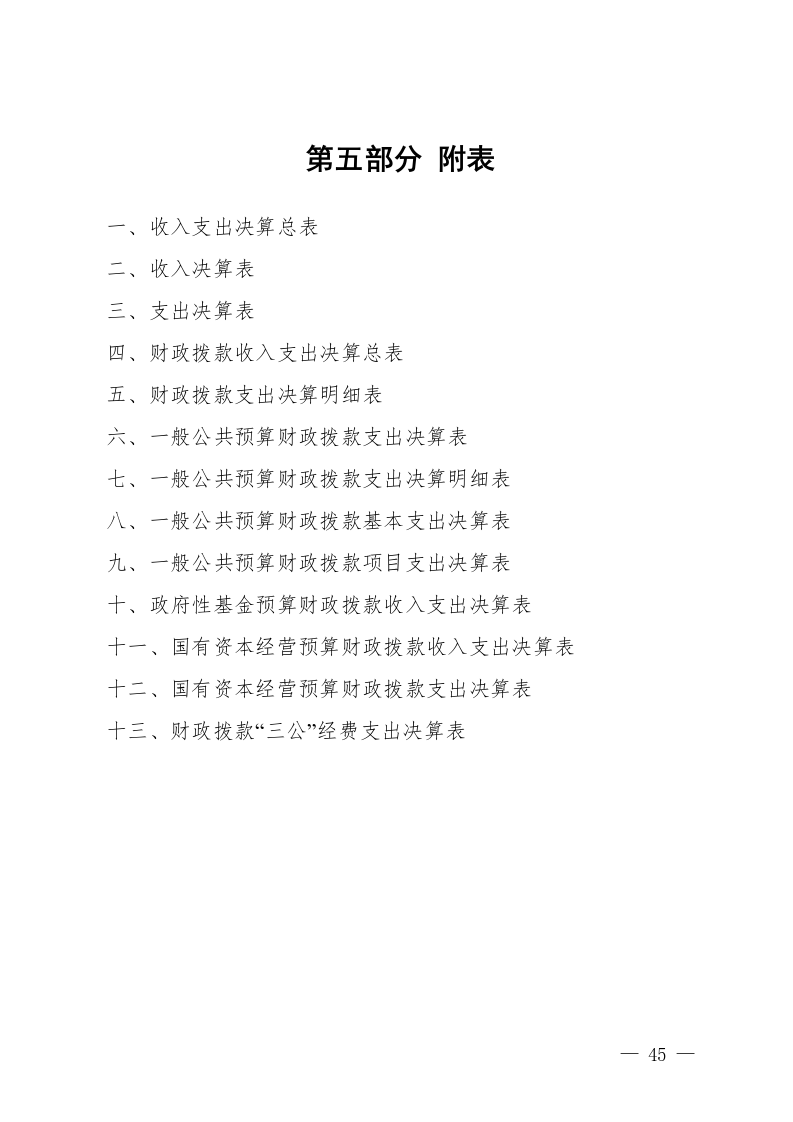 第五部分 附表

一、收入支出决算总表

二、收入决算表

三、支出决算表

四、财政拨款收入支出决算总表

五、财政拨款支出决算明细表

六、一般公共预算财政拨款支出决算表

七、一般公共预算财政拨款支出决算明细表

八、一般公共预算财政拨款基本支出决算表

九、一般公共预算财政拨款项目支出决算表

十、政府性基金预算财政拨款收入支出决算表

十一、国有资本经营预算财政拨款收入支出决算表

十二、国有资本经营预算财政拨款支出决算表

十三、财政拨款“三公”经费支出决算表

— 45 —